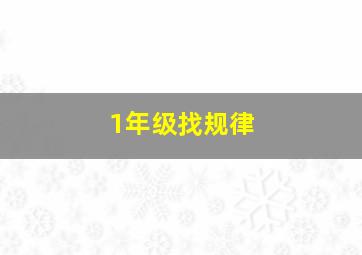 1年级找规律